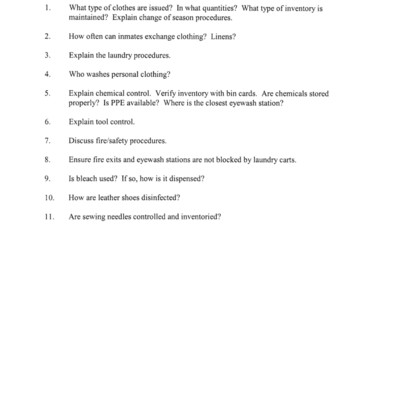 1. What type of clothes are issued? In what quantities? What type of inventory is maintained? Explain change of season procedures.

2. How often can inmates exchange clothing? Linens?

3. Explain the laundry procedures.

4. Who washes personal clothing?

5. Explain chemical control. Verify inventory with bin cards. Are chemicals stored properly? Is PPE available? Where is the closest eyewash station?

6. Explain tool control.

7. Discuss fire/safety procedures.

8. Ensure fire exits and eyewash stations are not blocked by laundry carts.

9. Is bleach used? If so, how is it dispensed?

10. How are leather shoes disinfected?

11. Are sewing needles controlled and inventoried?